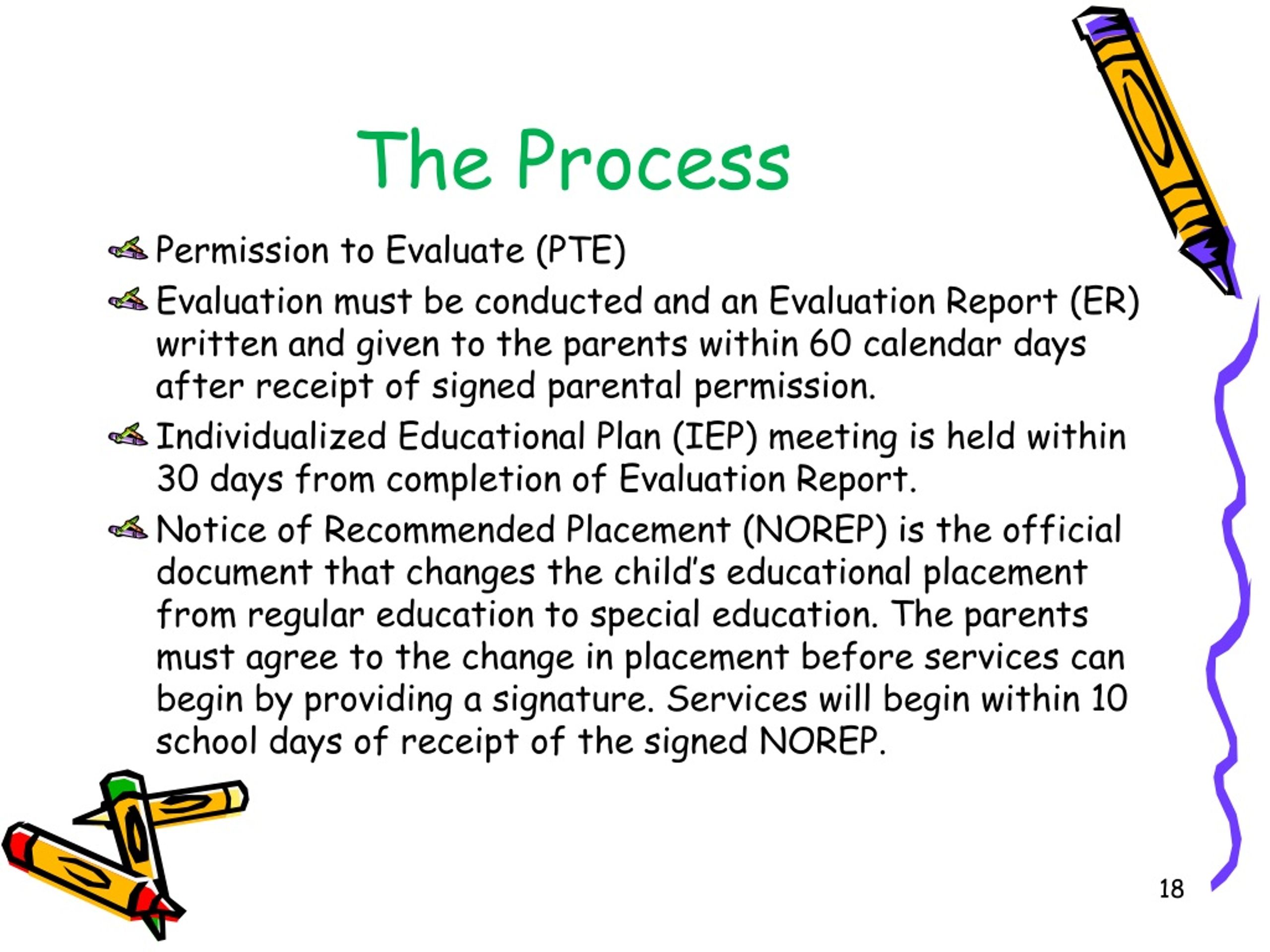 The Process

Permission to Evaluate (PTE)

Evaluation must be conducted and an Evaluation Report (ER) written and given to the parents within 60 calendar days after receipt of signed parental permission.

Individualized Educational Plan (IEP) meeting is held within 30 days from completion of Evaluation Report.

Notice of Recommended Placement (NOREP) is the official document that changes the child's educational placement from regular education to special education. The parents must agree to the change in placement before services can begin by providing a signature. Services will begin within 10 school days of receipt of the signed NOREP.

18